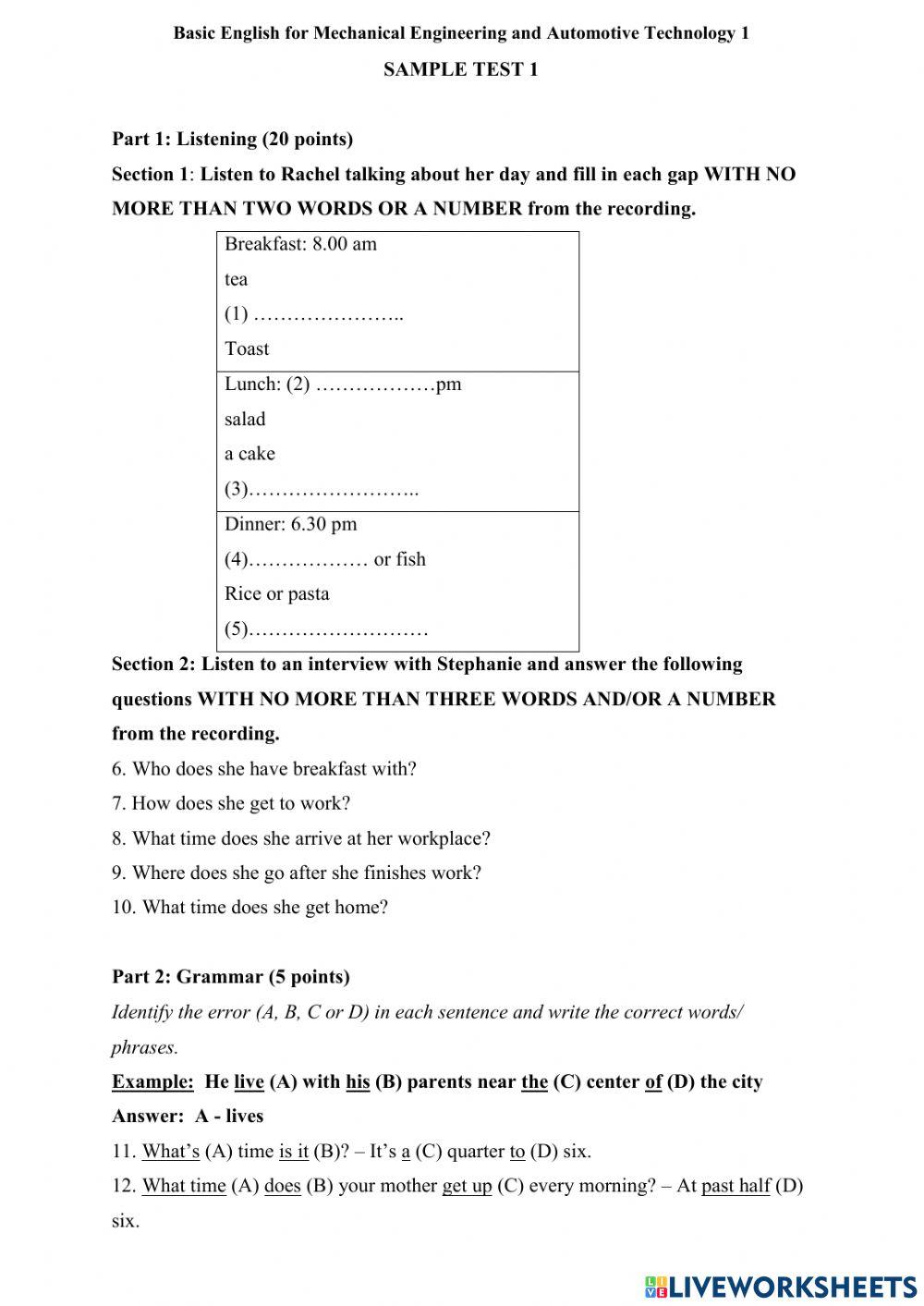 Basic English for Mechanical Engineering and Automotive Technology 1

SAMPLE TEST 1

Part 1: Listening (20 points)

Section 1: Listen to Rachel talking about her day and fill in each gap WITH NO MORE THAN TWO WORDS OR A NUMBER from the recording.

| Breakfast: 8.00 am<br>tea<br>(1) …………………..<br>Toast |
|---|
| Lunch: (2) ………………pm<br>salad<br>a cake<br>(3)…………………….. |
| Dinner: 6.30 pm<br>(4)……………… or fish<br>Rice or pasta<br>(5)……………………… |

Section 2: Listen to an interview with Stephanie and answer the following questions WITH NO MORE THAN THREE WORDS AND/OR A NUMBER from the recording.

6. Who does she have breakfast with?

7. How does she get to work?

8. What time does she arrive at her workplace?

9. Where does she go after she finishes work?

10. What time does she get home?

Part 2: Grammar (5 points)

Identify the error (A, B, C or D) in each sentence and write the correct words/ phrases.

Example: He live (A) with his (B) parents near the (C) center of (D) the city

Answer: A - lives

11. What's (A) time is it (B)? – It's a (C) quarter to (D) six.

12. What time (A) does (B) your mother get up (C) every morning? – At past half (D) six.

LIVEWORKSHEETS